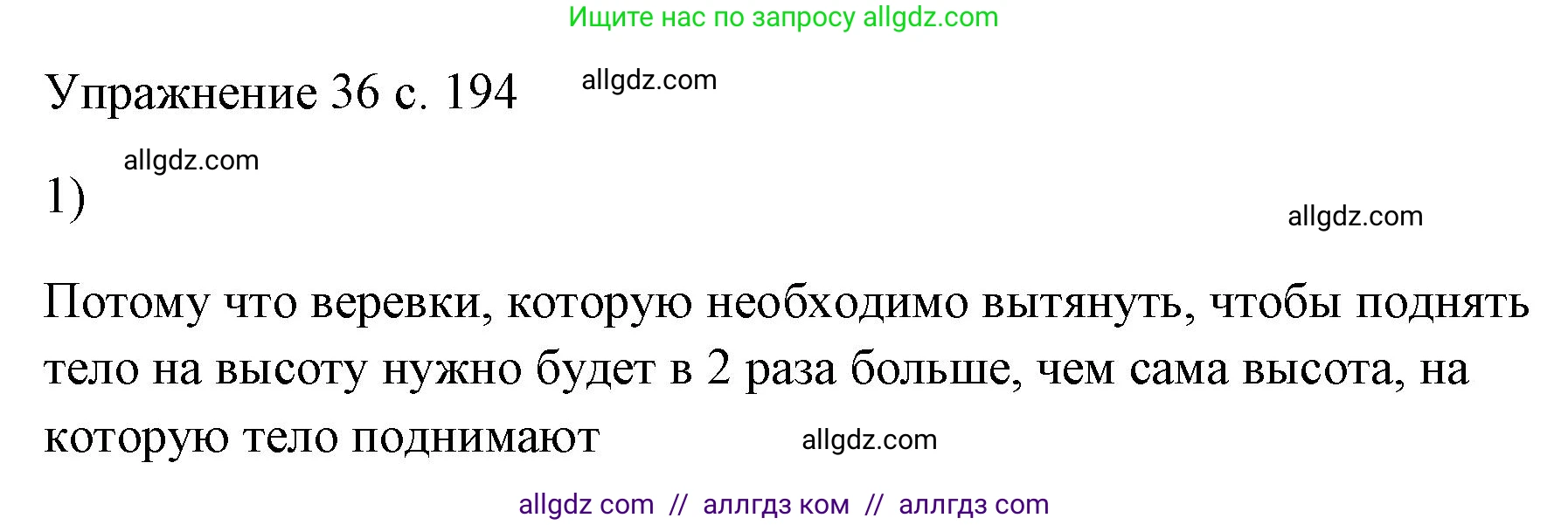 Ищите нас по запросу allgdz.com

Упражнение 36 с. 194 allgdz.com

allgdz.com
1)

allgdz.com

Потому что веревки, которую необходимо вытянуть, чтобы поднять тело на высоту нужно будет в 2 раза больше, чем сама высота, на которую тело поднимают allgdz.com

allgdz com // аллгдз ком // аллгдз com